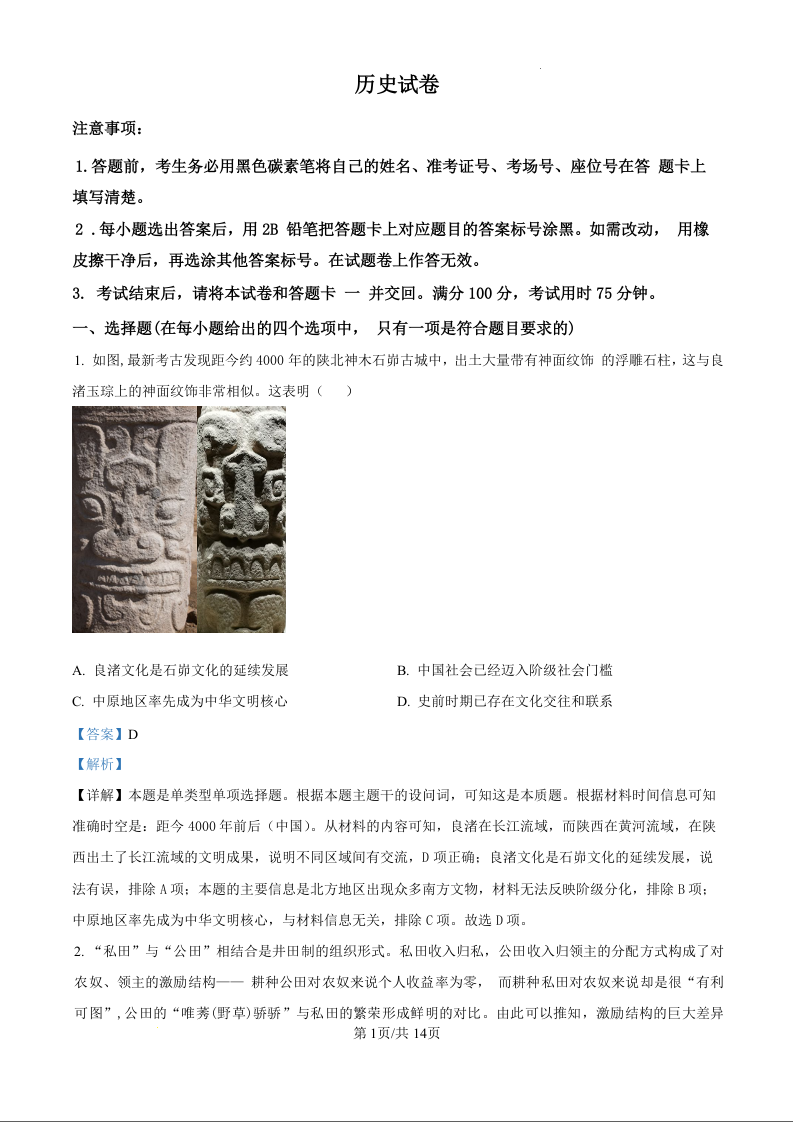 历史试卷

注意事项：

1.答题前，考生务必用黑色碳素笔将自己的姓名、准考证号、考场号、座位号在答 题卡上填写清楚。

2．每小题选出答案后，用 2B 铅笔把答题卡上对应题目的答案标号涂黑。如需改动， 用橡皮擦干净后，再选涂其他答案标号。在试题卷上作答无效。

3. 考试结束后，请将本试卷和答题卡 一 并交回。满分 100 分，考试用时 75 分钟。

一、选择题(在每小题给出的四个选项中， 只有一项是符合题目要求的)

1. 如图,最新考古发现距今约 4000 年的陕北神木石峁古城中，出土大量带有神面纹饰 的浮雕石柱，这与良渚玉琮上的神面纹饰非常相似。这表明（　　）

A. 良渚文化是石峁文化的延续发展

B. 中国社会已经迈入阶级社会门槛

C. 中原地区率先成为中华文明核心

D. 史前时期已存在文化交往和联系

【答案】D

【解析】

【详解】本题是单类型单项选择题。根据本题主题干的设问词，可知这是本质题。根据材料时间信息可知准确时空是：距今 4000 年前后（中国）。从材料的内容可知，良渚在长江流域，而陕西在黄河流域，在陕西出土了长江流域的文明成果，说明不同区域间有交流，D 项正确；良渚文化是石峁文化的延续发展，说法有误，排除 A 项；本题的主要信息是北方地区出现众多南方文物，材料无法反映阶级分化，排除 B 项；中原地区率先成为中华文明核心，与材料信息无关，排除 C 项。故选 D 项。

2. “私田”与“公田”相结合是井田制的组织形式。私田收入归私，公田收入归领主的分配方式构成了对农奴、领主的激励结构—— 耕种公田对农奴来说个人收益率为零， 而耕种私田对农奴来说却是很“有利可图”，公田的“唯莠(野草)骄骄”与私田的繁荣形成鲜明的对比。由此可以推知，激励结构的巨大差异

第 1页/共 14页